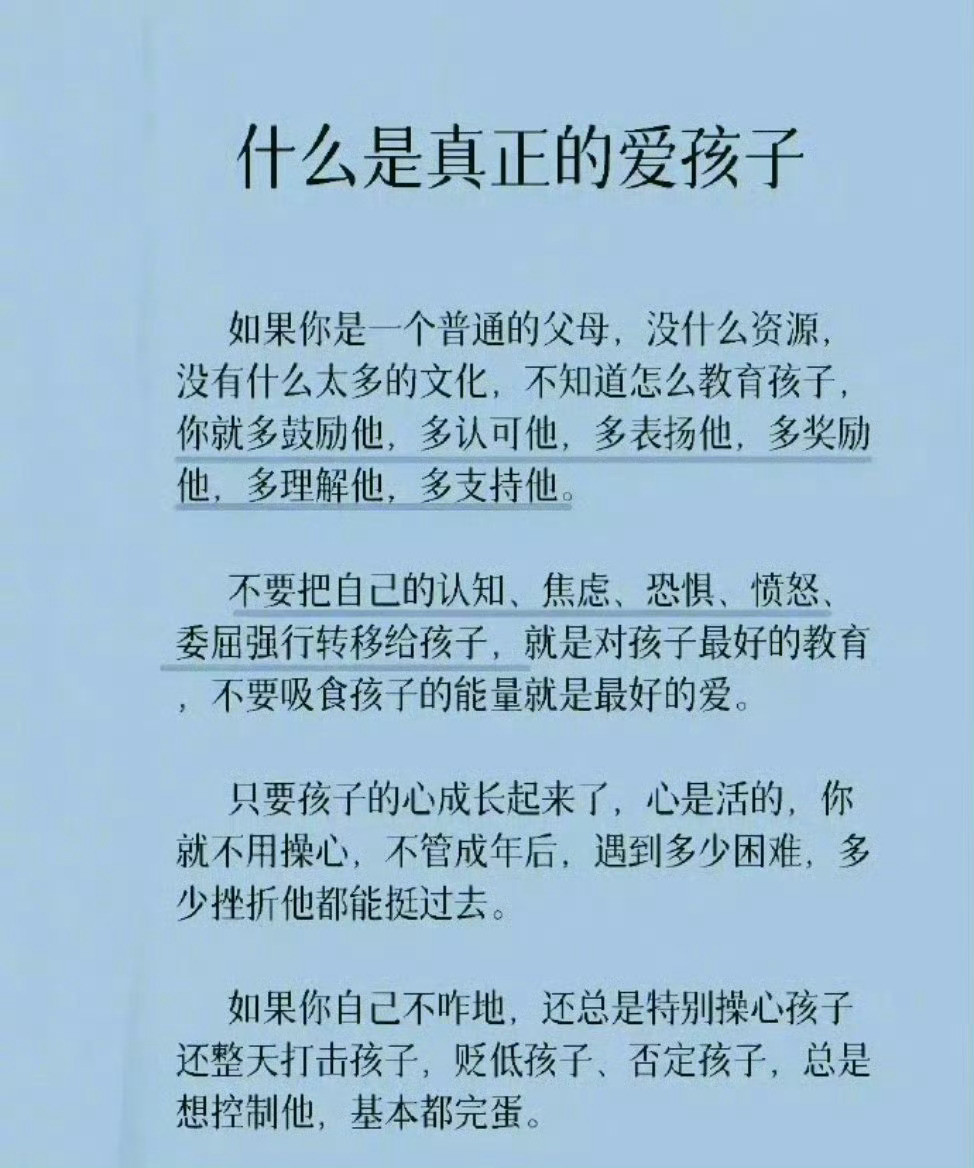 什么是真正的爱孩子

如果你是一个普通的父母，没什么资源，没有什么太多的文化，不知道怎么教育孩子，你就多鼓励他，多认可他，多表扬他，多奖励他，多理解他，多支持他。

不要把自己的认知、焦虑、恐惧、愤怒、委屈强行转移给孩子，就是对孩子最好的教育，不要吸食孩子的能量就是最好的爱。

只要孩子的心成长起来了，心是活的，你就不用操心，不管成年后，遇到多少困难，多少挫折他都能挺过去。

如果你自己不咋地，还总是特别操心孩子还整天打击孩子，贬低孩子、否定孩子，总是想控制他，基本都完蛋。